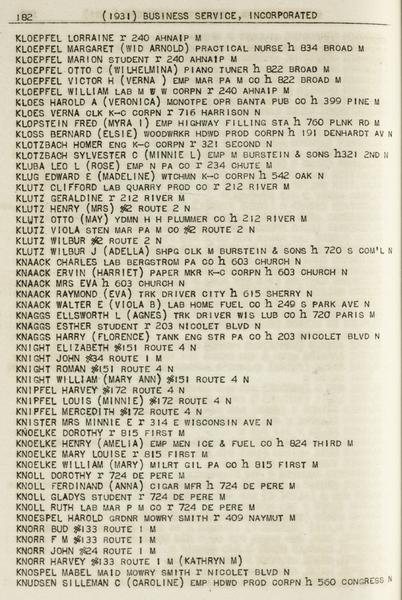 182 (1931) BUSINESS SERVICE, INCORPORATED

KLOEPFEL LORRAINE r 240 AHNAIP M
KLOEPFEL MARGARET (WID ARNOLD) PRACTICAL NURSE h 834 BROAD M
KLOEPFEL MARION STUDENT r 240 AHNAIP M
KLOEPFEL OTTO C (WILHELMINA) PIANO TUNER h 822 BROAD M
KLOEPFEL VICTOR H (VERNA ) EMP MAR PA M CO h 822 BROAD M
KLOEPFEL WILLIAM LAB M W W CORPN r 240 AHNAIP M
KLOES HAROLD A (VERONICA) MONOTPE OPR BANTA PUB CO h 399 PINE M
KLOES VERNA CLK K-C CORPN r 716 HARRISON N
KLOPSTEIN FRED (MYRA I) EMP HIGHWAY FILLING STA h 760 PLNK RD M
KLOSS BERNARD (ELSIE) WOODWRKR HDWD PROD CORPN h 191 DENHARDT AV N
KLOTZBACH HOMER ENG K-C CORPN r 321 SECOND N
KLOTZBACH SYLVESTER C (MINNIE L) EMP M BURSTEIN & SONS h321 2ND N
KLUBA LEO L (ROSE) EMP N PA CO r 234 CHUTE M
KLUG EDWARD E (MADELINE) WTCHMN K-C CORPN h 542 OAK N
KLUTZ CLIFFORD LAB QUARRY PROD CO r 212 RIVER M
KLUTZ GERALDINE r 212 RIVER M
KLUTZ HENRY (MRS) #2 ROUTE 2 N
KLUTZ OTTO (MAY) YDMN H H PLUMMER CO h 212 RIVER M
KLUTZ VIOLA STEN MAR PA M CO #2 ROUTE 2 N
KLUTZ WILBUR #2 ROUTE 2 N
KLUTZ WILBUR J (ADELLA) SHPG CLK M BURSTEIN & SONS h 720 S COM'L N
KNAACK CHARLES LAB BERGSTROM PA CO h 603 CHURCH N
KNAACK ERVIN (HARRIET) PAPER MKR K-C CORPN h 603 CHURCH N
KNAACK MRS EVA h 603 CHURCH N
KNAACK RAYMOND (EVA) TRK DRIVER CITY h 615 SHERRY N
KNAACK WALTER E (VIOLA B) LAB HOME FUEL CO h 249 S PARK AVE N
KNAGGS ELLSWORTH L (AGNES) TRK DRIVER WIS LUB CO h 720 PARIS M
KNAGGS ESTHER STUDENT r 203 NICOLET BLVD N
KNAGGS HARRY (FLORENCE) TANK ENG STR PA CO h 203 NICOLET BLVD N
KNIGHT ELIZABETH #151 ROUTE 4 N
KNIGHT JOHN #34 ROUTE 1 M
KNIGHT ROMAN #151 ROUTE 4 N
KNIGHT WILLIAM (MARY ANN) #151 ROUTE 4 N
KNIPFEL HARVEY #172 ROUTE 4 N
KNIPFEL LOUIS (MINNIE) #172 ROUTE 4 N
KNIPFEL MERCEDITH #172 ROUTE 4 N
KNISTER MRS MINNIE E r 314 E WISCONSIN AVE N
KNOELKE DOROTHY r 815 FIRST M
KNOELKE HENRY (AMELIA) EMP MEN ICE & FUEL CO h 824 THIRD M
KNOELKE MARY LOUISE r 815 FIRST M
KNOELKE WILLIAM (MARY) MILRT GIL PA CO h 815 FIRST M
KNOLL DOROTHY r 724 DE PERE M
KNOLL FERDINAND (ANNA) CIGAR MFR h 724 DE PERE M
KNOLL GLADYS STUDENT r 724 DE PERE M
KNOLL RUTH LAB MAR P M CO r 724 DE PERE M
KNOESPEL HAROLD GRDNR MOWRY SMITH r 409 NAYMUT M
KNORR BUD #133 ROUTE 1 M
KNORR F M #133 ROUTE 1 M
KNORR JOHN #24 ROUTE 1 M
KNORR HARVEY #133 ROUTE 1 M (KATHRYN M)
KNOSPEL MABEL MAID MOWRY SMITH r NICOLET BLVD N
KNUDSEN SILLEMAN C (CAROLINE) EMP HDWD PROD CORPN h 560 CONGRESS N